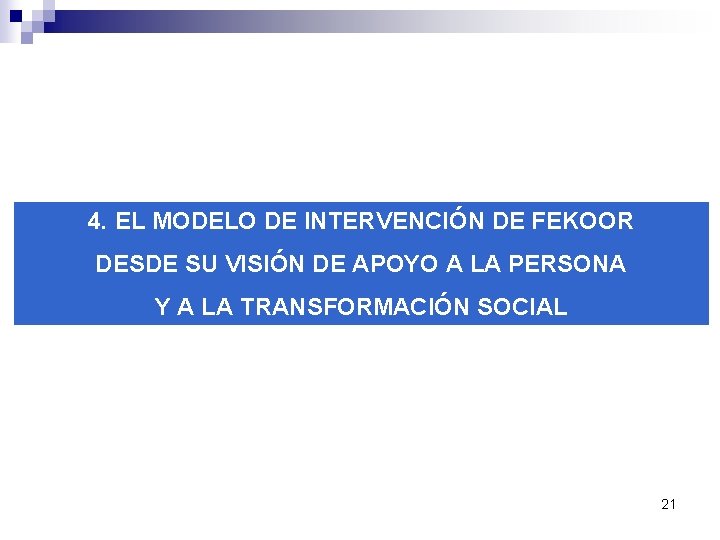 4. EL MODELO DE INTERVENCIÓN DE FEKOOR DESDE SU VISIÓN DE APOYO A LA PERSONA Y A LA TRANSFORMACIÓN SOCIAL

21